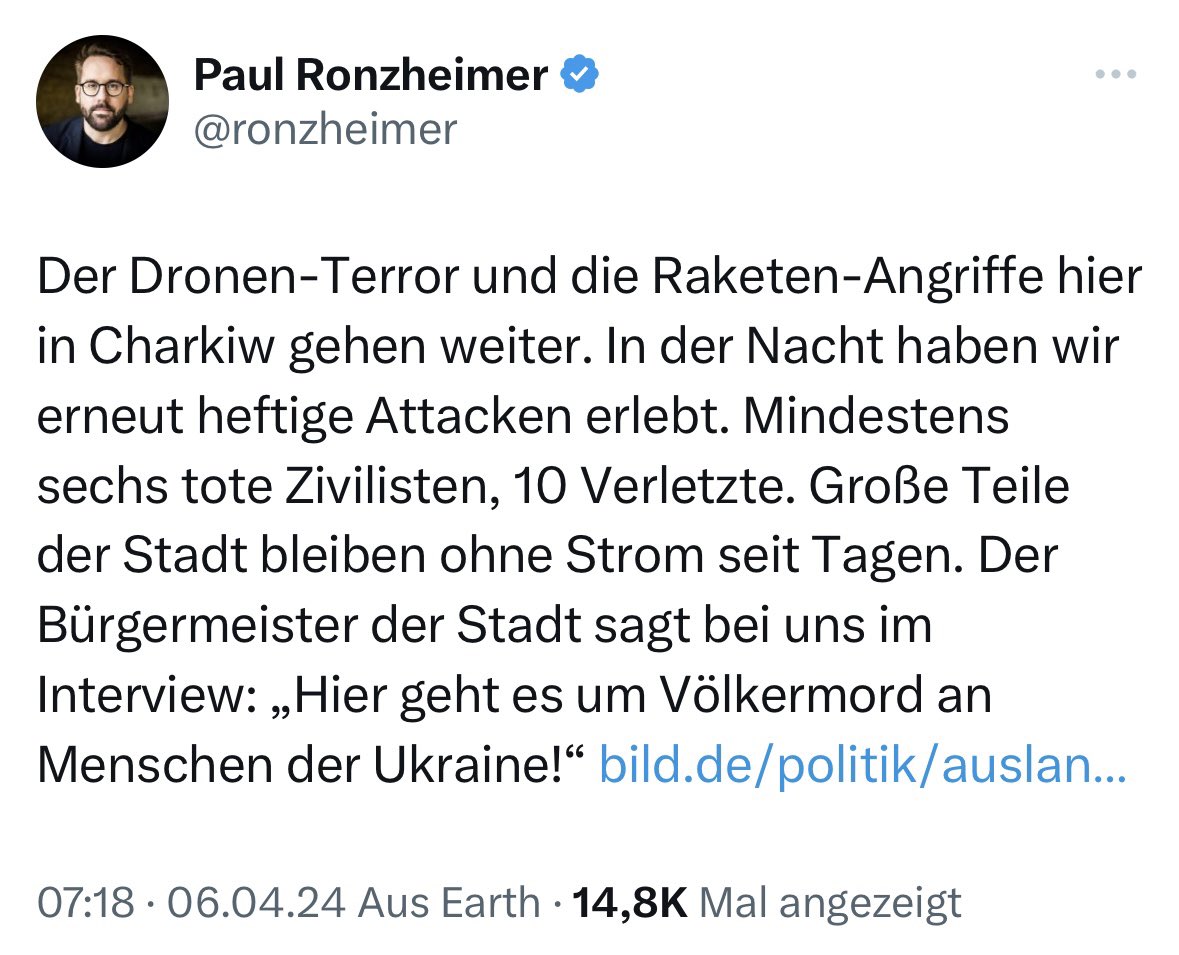 Paul Ronzheimer
@ronzheimer

Der Dronen-Terror und die Raketen-Angriffe hier in Charkiw gehen weiter. In der Nacht haben wir erneut heftige Attacken erlebt. Mindestens sechs tote Zivilisten, 10 Verletzte. Große Teile der Stadt bleiben ohne Strom seit Tagen. Der Bürgermeister der Stadt sagt bei uns im Interview: „Hier geht es um Völkermord an Menschen der Ukraine!“ bild.de/politik/auslan…

07:18 · 06.04.24 Aus Earth · 14,8K Mal angezeigt